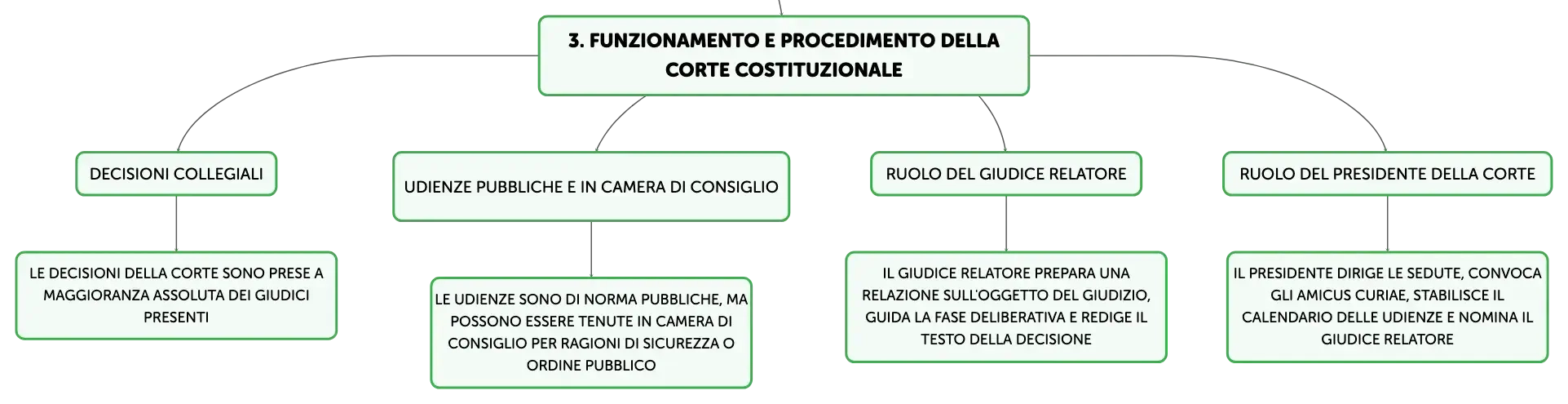 3. FUNZIONAMENTO E PROCEDIMENTO DELLA CORTE COSTITUZIONALE

DECISIONI COLLEGIALI

LE DECISIONI DELLA CORTE SONO PRESE A MAGGIORANZA ASSOLUTA DEI GIUDICI PRESENTI

UDIENZE PUBBLICHE E IN CAMERA DI CONSIGLIO

LE UDIENZE SONO DI NORMA PUBBLICHE, MA POSSONO ESSERE TENUTE IN CAMERA DI CONSIGLIO PER RAGIONI DI SICUREZZA O ORDINE PUBBLICO

RUOLO DEL GIUDICE RELATORE

IL GIUDICE RELATORE PREPARA UNA RELAZIONE SULL'OGGETTO DEL GIUDIZIO, GUIDA LA FASE DELIBERATIVA E REDIGE IL TESTO DELLA DECISIONE

RUOLO DEL PRESIDENTE DELLA CORTE

IL PRESIDENTE DIRIGE LE SEDUTE, CONVOCA GLI AMICUS CURIAE, STABILISCE IL CALENDARIO DELLE UDIENZE E NOMINA IL GIUDICE RELATORE